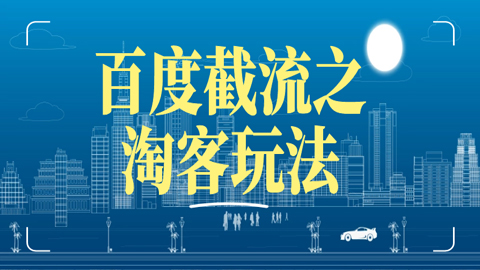 百度截流之
淘客玩法